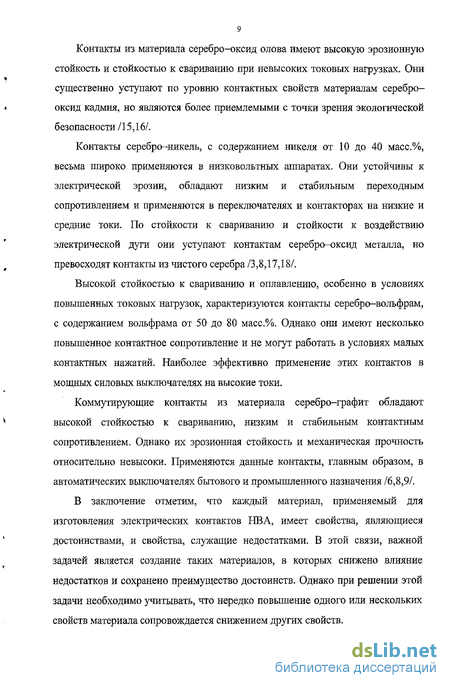 9

Контакты из материала серебро–оксид олова имеют высокую эрозионную стойкость и стойкостью к свариванию при невысоких токовых нагрузках. Они существенно уступают по уровню контактных свойств материалам серебро–оксид кадмия, но являются более приемлемыми с точки зрения экологической безопасности /15,16/.

Контакты серебро–никель, с содержанием никеля от 10 до 40 масс.%, весьма широко применяются в низковольтных аппаратах. Они устойчивы к электрической эрозии, обладают низким и стабильным переходным сопротивлением и применяются в переключателях и контакторах на низкие и средние токи. По стойкости к свариванию и стойкости к воздействию электрической дуги они уступают контактам серебро–оксид металла, но превосходят контакты из чистого серебра /3,8,17,18/.

Высокой стойкостью к свариванию и оплавлению, особенно в условиях повышенных токовых нагрузок, характеризуются контакты серебро–вольфрам, с содержанием вольфрама от 50 до 80 масс.%. Однако они имеют несколько повышенное контактное сопротивление и не могут работать в условиях малых контактных нажатий. Наиболее эффективно применение этих контактов в мощных силовых выключателях на высокие токи.

Коммутирующие контакты из материала серебро–графит обладают высокой стойкостью к свариванию, низким и стабильным контактным сопротивлением. Однако их эрозионная стойкость и механическая прочность относительно невысоки. Применяются данные контакты, главным образом, в автоматических выключателях бытового и промышленного назначения /6,8,9/.

В заключение отметим, что каждый материал, применяемый для изготовления электрических контактов НВА, имеет свойства, являющиеся достоинствами, и свойства, служащие недостатками. В этой связи, важной задачей является создание таких материалов, в которых снижено влияние недостатков и сохранено преимущество достоинств. Однако при решении этой задачи необходимо учитывать, что нередко повышение одного или нескольких свойств материала сопровождается снижением других свойств.

dsLib.net
библиотека диссертаций